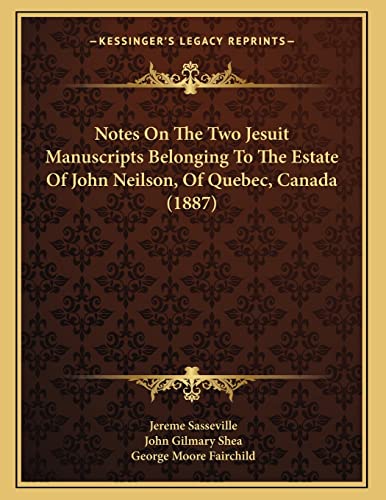 —KESSINGER'S LEGACY REPRINTS—

Notes On The Two Jesuit Manuscripts Belonging To The Estate Of John Neilson, Of Quebec, Canada (1887)

Jereme Sasseville
John Gilmary Shea
George Moore Fairchild